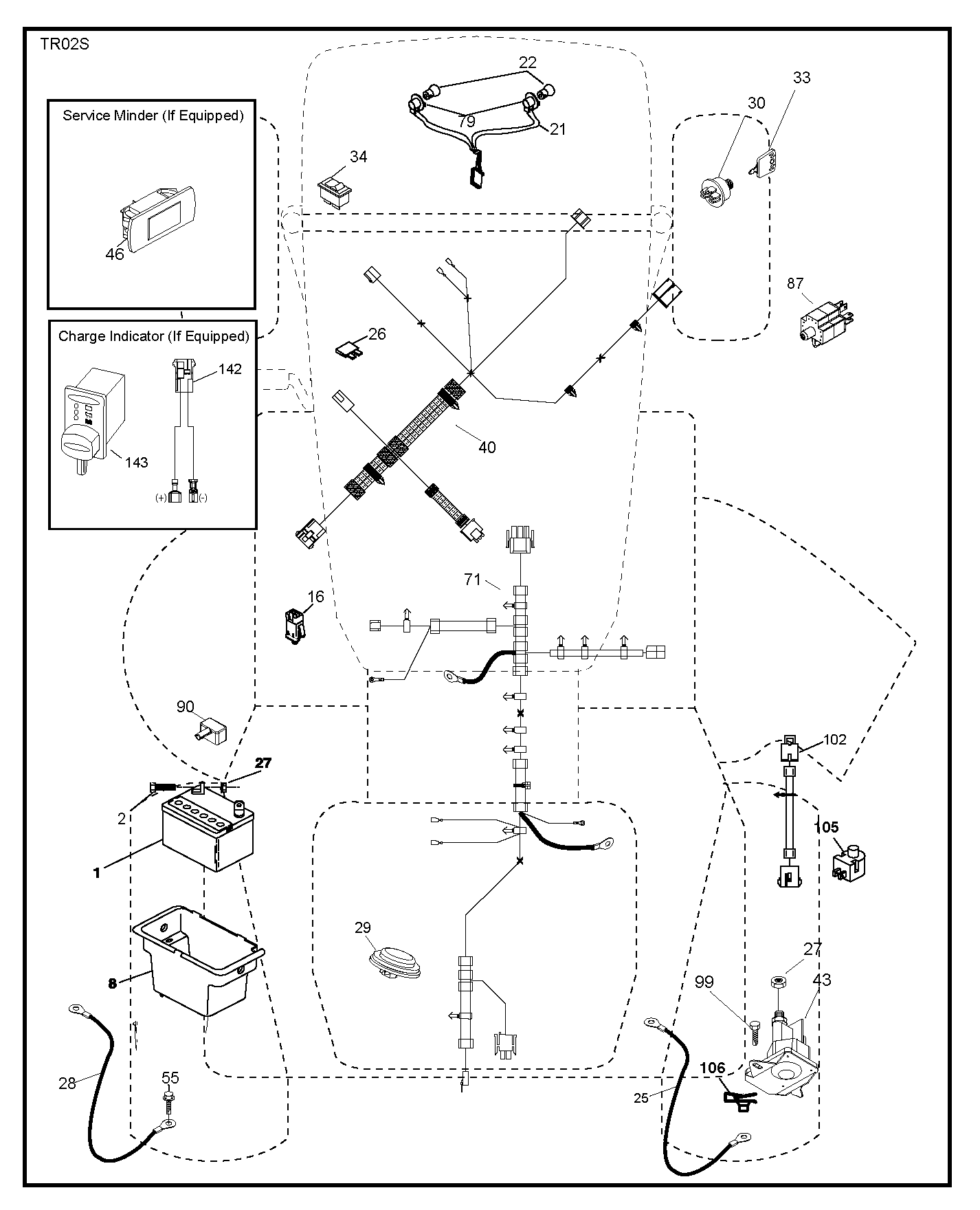 TR02S

Service Minder (If Equipped)

46

Charge Indicator (If Equipped)

142

143

(+) (-)

22

79

21

34

30

33

87

26

40

71

16

90

27

2

1

8

28

55

29

102

105

27

43

99

106

25